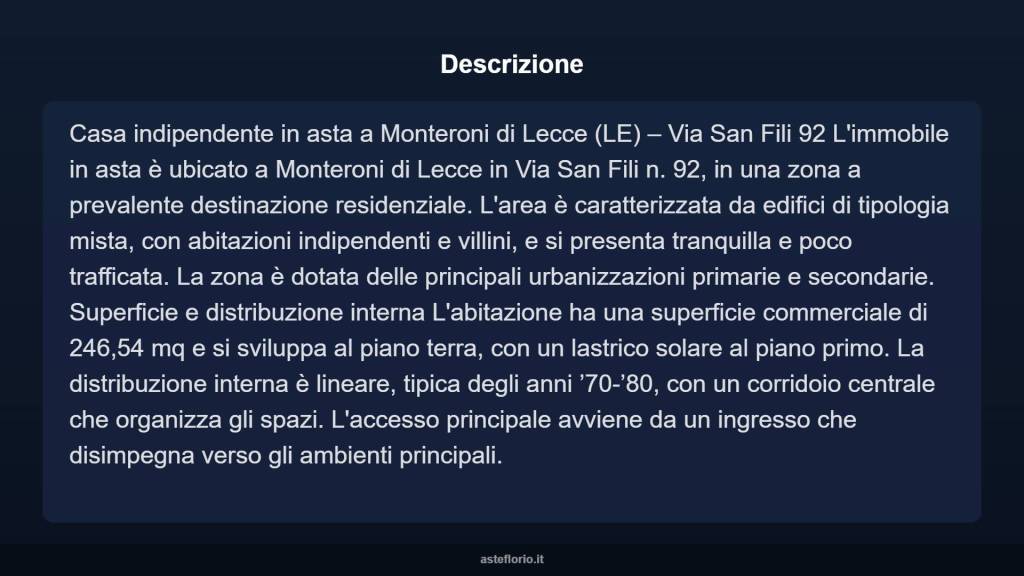 Descrizione

Casa indipendente in asta a Monteroni di Lecce (LE) – Via San Fili 92 L'immobile in asta è ubicato a Monteroni di Lecce in Via San Fili n. 92, in una zona a prevalente destinazione residenziale. L'area è caratterizzata da edifici di tipologia mista, con abitazioni indipendenti e villini, e si presenta tranquilla e poco trafficata. La zona è dotata delle principali urbanizzazioni primarie e secondarie. Superficie e distribuzione interna L'abitazione ha una superficie commerciale di 246,54 mq e si sviluppa al piano terra, con un lastrico solare al piano primo. La distribuzione interna è lineare, tipica degli anni ’70-’80, con un corridoio centrale che organizza gli spazi. L'accesso principale avviene da un ingresso che disimpegna verso gli ambienti principali.

asteflorio.it